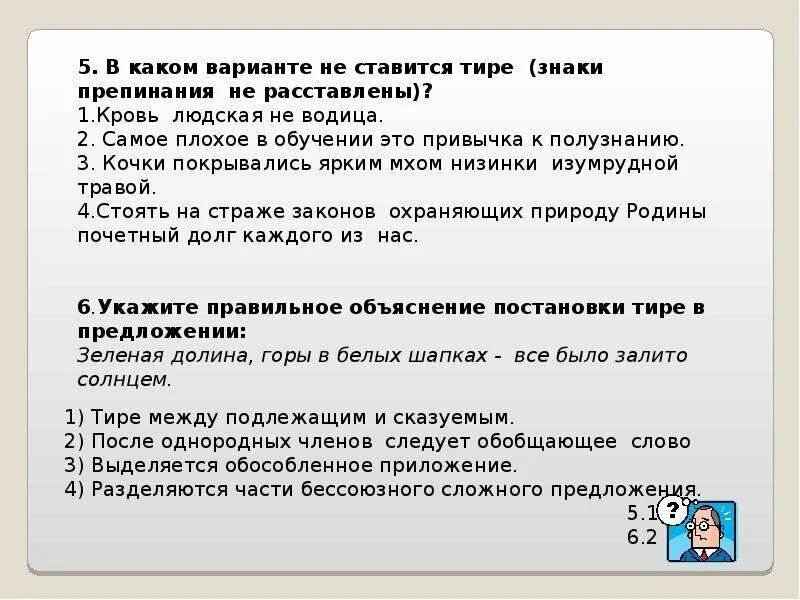 5. В каком варианте не ставится тире (знаки препинания не расставлены)?
1.Кровь людская не водица.
2. Самое плохое в обучении это привычка к полузнанию.
3. Кочки покрывались ярким мхом низинки изумрудной травой.
4.Стоять на страже законов охраняющих природу Родины почетный долг каждого из нас.

6.Укажите правильное объяснение постановки тире в предложении:
Зеленая долина, горы в белых шапках - все было залито солнцем.

1) Тире между подлежащим и сказуемым.
2) После однородных членов следует обобщающее слово
3) Выделяется обособленное приложение.
4) Разделяются части бессоюзного сложного предложения.

5.1
6.2

?